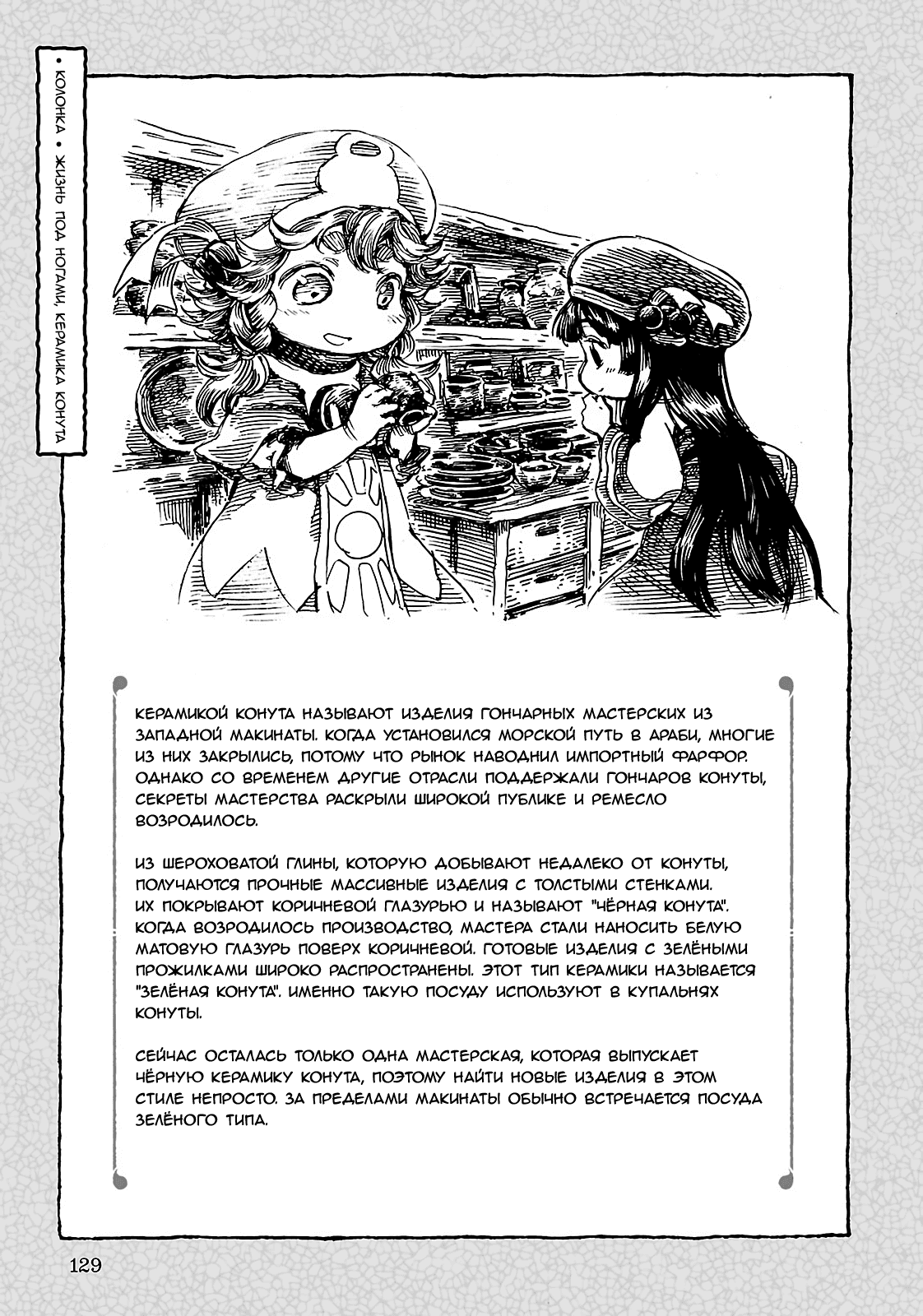 • КОЛОНКА • ЖИЗНЬ ПОД НОГАМИ, КЕРАМИКА КОНУТА

КЕРАМИКОЙ КОНУТА НАЗЫВАЮТ ИЗДЕЛИЯ ГОНЧАРНЫХ МАСТЕРСКИХ ИЗ ЗАПАДНОЙ МАКИНАТЫ. КОГДА УСТАНОВИЛСЯ МОРСКОЙ ПУТЬ В АРАБИ, МНОГИЕ ИЗ НИХ ЗАКРЫЛИСЬ, ПОТОМУ ЧТО РЫНОК НАВОДНИЛ ИМПОРТНЫЙ ФАРФОР. ОДНАКО СО ВРЕМЕНЕМ ДРУГИЕ ОТРАСЛИ ПОДДЕРЖАЛИ ГОНЧАРОВ КОНУТЫ, СЕКРЕТЫ МАСТЕРСТВА РАСКРЫЛИ ШИРОКОЙ ПУБЛИКЕ И РЕМЕСЛО ВОЗРОДИЛОСЬ.

ИЗ ШЕРОХОВАТОЙ ГЛИНЫ, КОТОРУЮ ДОБЫВАЮТ НЕДАЛЕКО ОТ КОНУТЫ, ПОЛУЧАЮТСЯ ПРОЧНЫЕ МАССИВНЫЕ ИЗДЕЛИЯ С ТОЛСТЫМИ СТЕНКАМИ. ИХ ПОКРЫВАЮТ КОРИЧНЕВОЙ ГЛАЗУРЬЮ И НАЗЫВАЮТ "ЧЁРНАЯ КОНУТА". КОГДА ВОЗРОДИЛОСЬ ПРОИЗВОДСТВО, МАСТЕРА СТАЛИ НАНОСИТЬ БЕЛУЮ МАТОВУЮ ГЛАЗУРЬ ПОВЕРХ КОРИЧНЕВОЙ. ГОТОВЫЕ ИЗДЕЛИЯ С ЗЕЛЁНЫМИ ПРОЖИЛКАМИ ШИРОКО РАСПРОСТРАНЕНЫ. ЭТОТ ТИП КЕРАМИКИ НАЗЫВАЕТСЯ "ЗЕЛЁНАЯ КОНУТА". ИМЕННО ТАКУЮ ПОСУДУ ИСПОЛЬЗУЮТ В КУПАЛЬНЯХ КОНУТЫ.

СЕЙЧАС ОСТАЛАСЬ ТОЛЬКО ОДНА МАСТЕРСКАЯ, КОТОРАЯ ВЫПУСКАЕТ ЧЁРНУЮ КЕРАМИКУ КОНУТА, ПОЭТОМУ НАЙТИ НОВЫЕ ИЗДЕЛИЯ В ЭТОМ СТИЛЕ НЕПРОСТО. ЗА ПРЕДЕЛАМИ МАКИНАТЫ ОБЫЧНО ВСТРЕЧАЕТСЯ ПОСУДА ЗЕЛЁНОГО ТИПА.

129